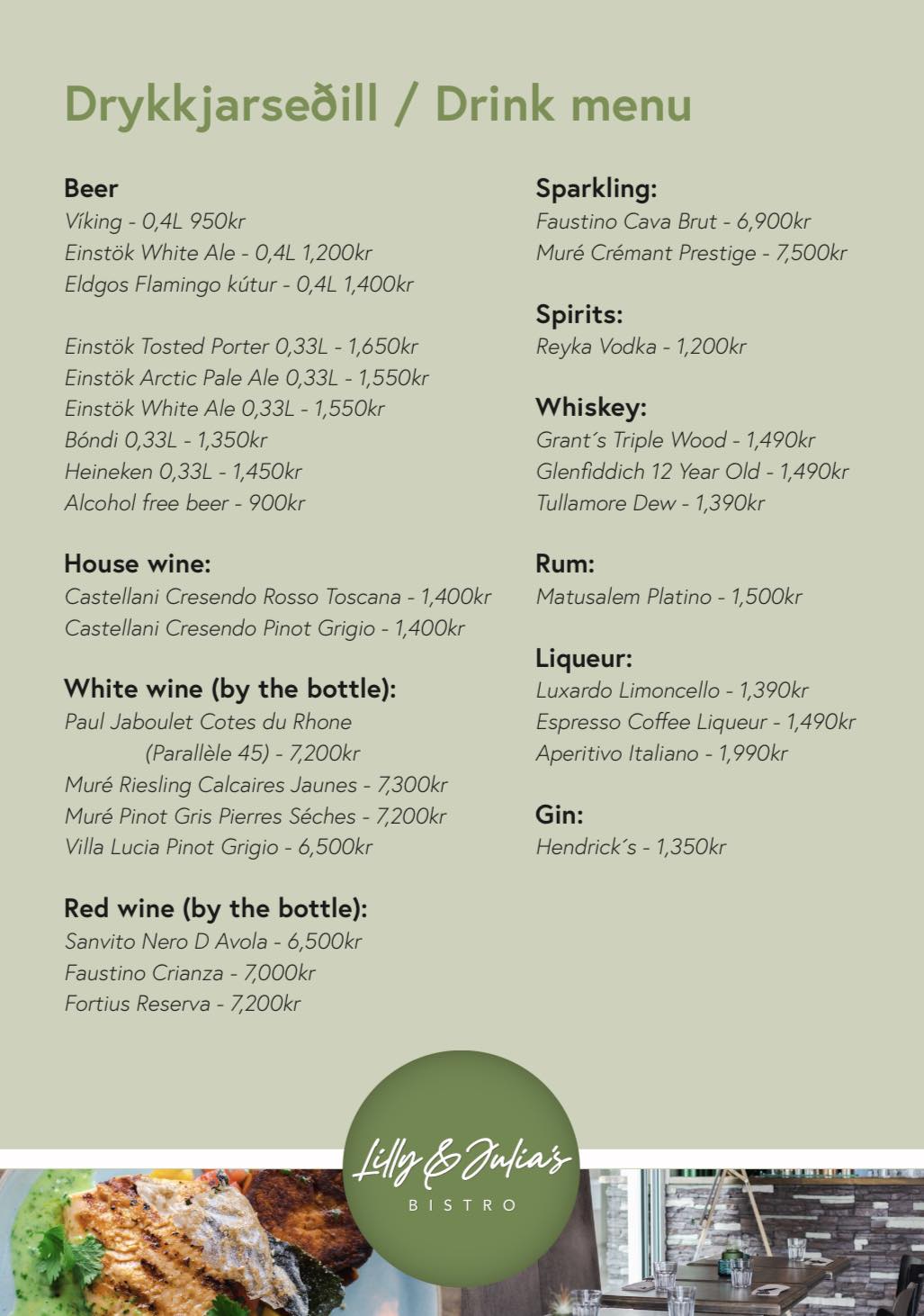 Drykkjarseðill / Drink menu

Beer
Víking - 0,4L 950kr
Einstök White Ale - 0,4L 1,200kr
Eldgos Flamingo kútur - 0,4L 1,400kr

Einstök Tosted Porter 0,33L - 1,650kr
Einstök Arctic Pale Ale 0,33L - 1,550kr
Einstök White Ale 0,33L - 1,550kr
Bóndi 0,33L - 1,350kr
Heineken 0,33L - 1,450kr
Alcohol free beer - 900kr

House wine:
Castellani Cresendo Rosso Toscana - 1,400kr
Castellani Cresendo Pinot Grigio - 1,400kr

White wine (by the bottle):
Paul Jaboulet Cotes du Rhone (Parallèle 45) - 7,200kr
Muré Riesling Calcaires Jaunes - 7,300kr
Muré Pinot Gris Pierres Séches - 7,200kr
Villa Lucia Pinot Grigio - 6,500kr

Red wine (by the bottle):
Sanvito Nero D Avola - 6,500kr
Faustino Crianza - 7,000kr
Fortius Reserva - 7,200kr

Sparkling:
Faustino Cava Brut - 6,900kr
Muré Crémant Prestige - 7,500kr

Spirits:
Reyka Vodka - 1,200kr

Whiskey:
Grant´s Triple Wood - 1,490kr
Glenfiddich 12 Year Old - 1,490kr
Tullamore Dew - 1,390kr

Rum:
Matusalem Platino - 1,500kr

Liqueur:
Luxardo Limoncello - 1,390kr
Espresso Coffee Liqueur - 1,490kr
Aperitivo Italiano - 1,990kr

Gin:
Hendrick´s - 1,350kr

Lilly & Julia's
BISTRO